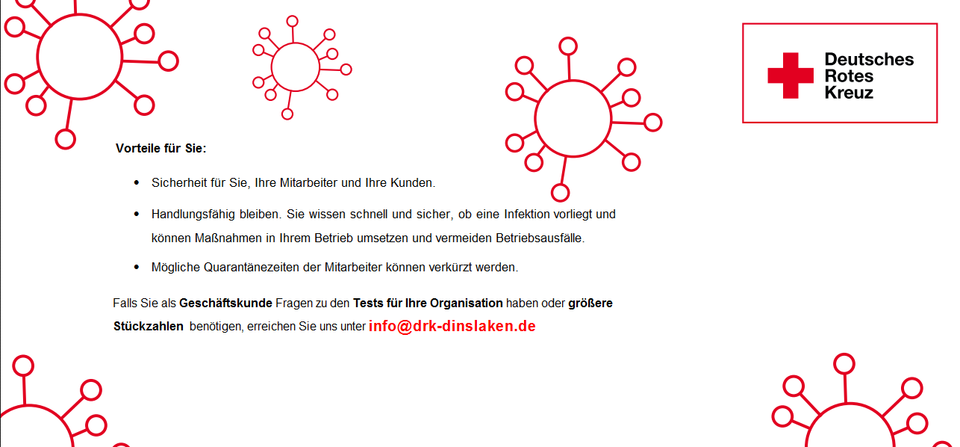 Deutsches
Rotes
Kreuz

Vorteile für Sie:

• Sicherheit für Sie, Ihre Mitarbeiter und Ihre Kunden.

• Handlungsfähig bleiben. Sie wissen schnell und sicher, ob eine Infektion vorliegt und können Maßnahmen in Ihrem Betrieb umsetzen und vermeiden Betriebsausfälle.

• Mögliche Quarantänezeiten der Mitarbeiter können verkürzt werden.

Falls Sie als Geschäftskunde Fragen zu den Tests für Ihre Organisation haben oder größere Stückzahlen benötigen, erreichen Sie uns unter info@drk-dinslaken.de